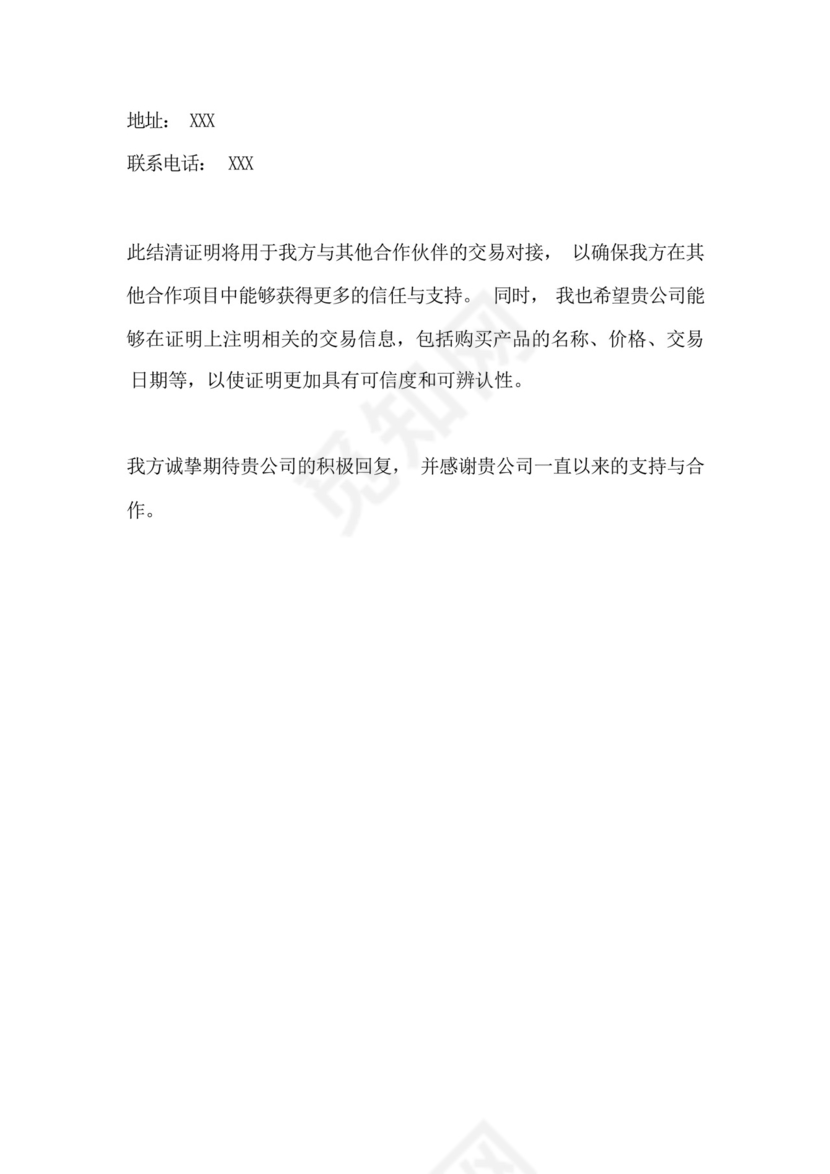 地址： XXX

联系电话： XXX

此结清证明将用于我方与其他合作伙伴的交易对接， 以确保我方在其他合作项目中能够获得更多的信任与支持。 同时， 我也希望贵公司能够在证明上注明相关的交易信息，包括购买产品的名称、价格、交易日期等，以使证明更加具有可信度和可辨认性。

我方诚挚期待贵公司的积极回复， 并感谢贵公司一直以来的支持与合作。

觅知网